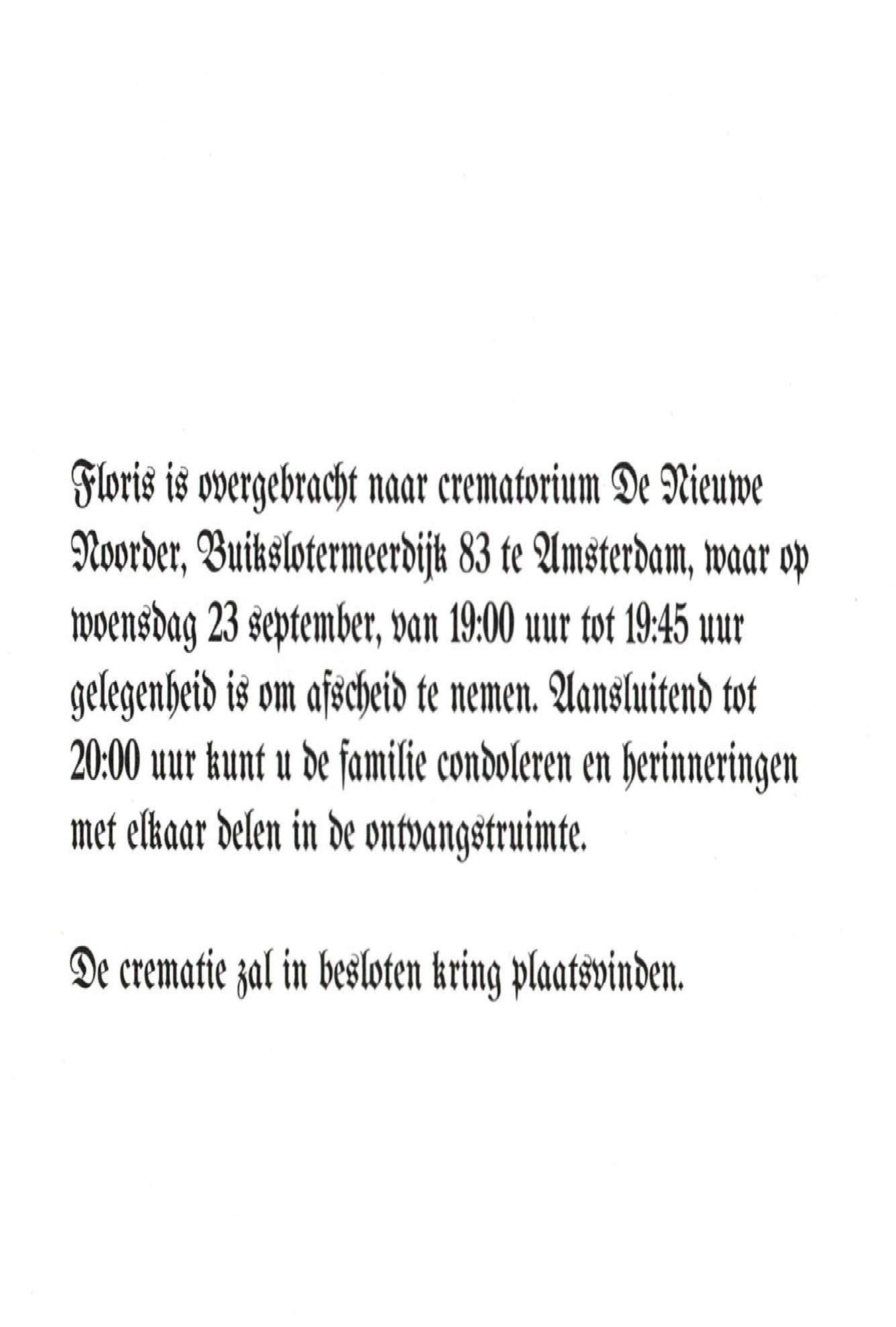 Floris is overgebracht naar crematorium De Nieuwe Noorder, Buikslotermeerdijk 83 te Amsterdam, waar op woensdag 23 september, van 19:00 uur tot 19:45 uur gelegenheid is om afscheid te nemen. Aansluitend tot 20:00 uur kunt u de familie condoleren en herinneringen met elkaar delen in de ontvangstruimte.

De crematie zal in besloten kring plaatsvinden.